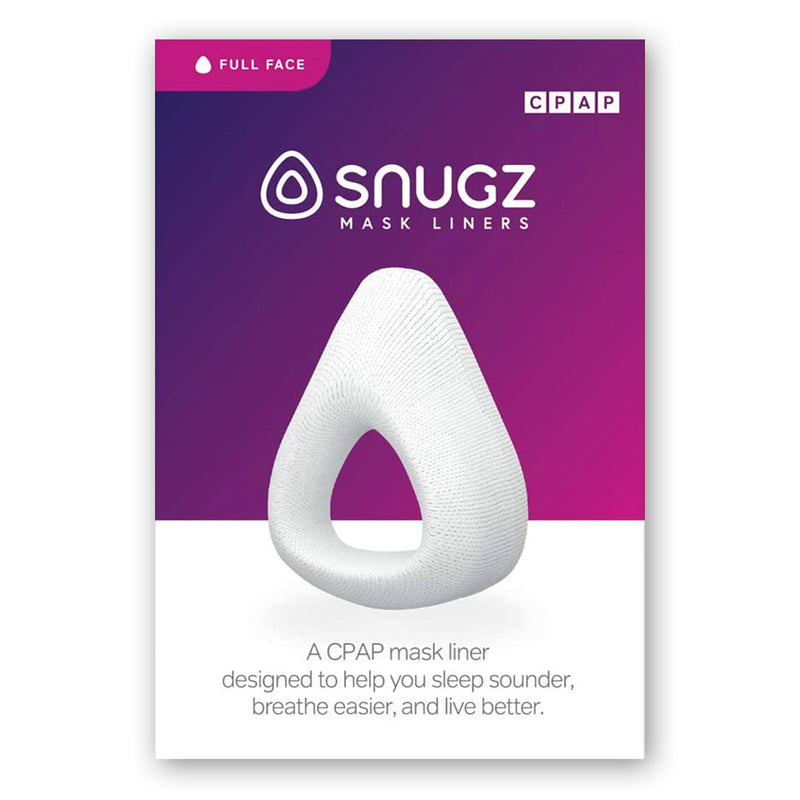 FULL FACE

CPAP

SNUGZ
MASK LINERS

A CPAP mask liner designed to help you sleep sounder, breathe easier, and live better.